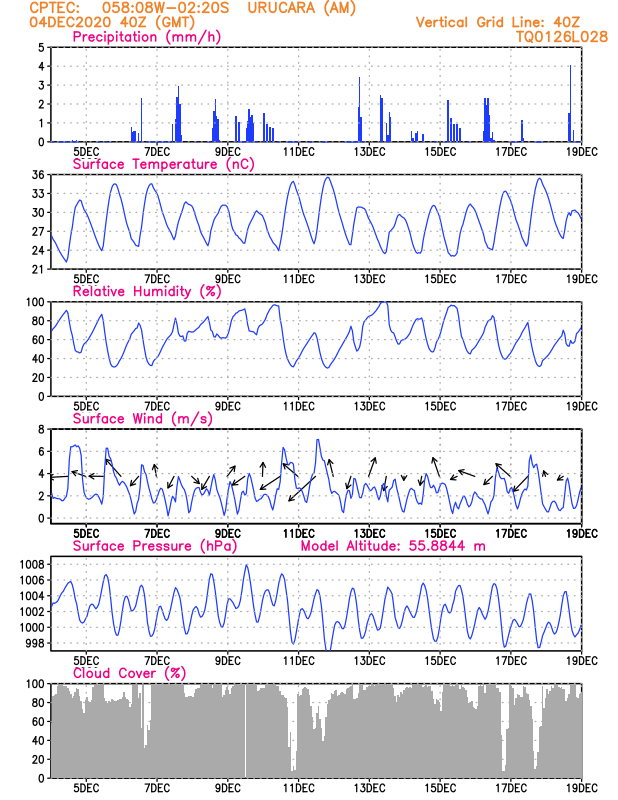 CPTEC: 058:08W-02:20S URUCARA (AM)
04DEC2020 40Z (GMT)
Vertical Grid Line: 40Z
TQ0126L028

Precipitation (mm/h)
5
4
3
2
1
0
5DEC 7DEC 9DEC 11DEC 13DEC 15DEC 17DEC 19DEC

Surface Temperature (nC)
36
33
30
27
24
21
5DEC 7DEC 9DEC 11DEC 13DEC 15DEC 17DEC 19DEC

Relative Humidity (%)
100
80
60
40
20
0
5DEC 7DEC 9DEC 11DEC 13DEC 15DEC 17DEC 19DEC

Surface Wind (m/s)
8
6
4
2
0
5DEC 7DEC 9DEC 11DEC 13DEC 15DEC 17DEC 19DEC

Surface Pressure (hPa) Model Altitude: 55.8844 m
1008
1006
1004
1002
1000
998
5DEC 7DEC 9DEC 11DEC 13DEC 15DEC 17DEC 19DEC

Cloud Cover (%)
100
80
60
40
20
0
5DEC 7DEC 9DEC 11DEC 13DEC 15DEC 17DEC 19DEC